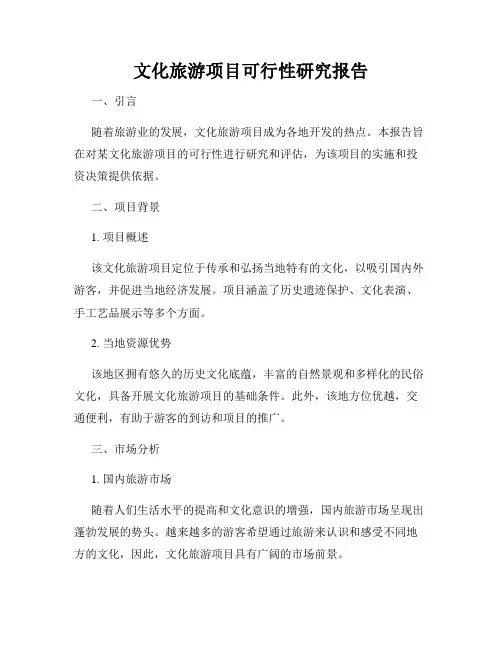 文化旅游项目可行性研究报告

一、引言

随着旅游业的发展，文化旅游项目成为各地开发的热点。本报告旨在对某文化旅游项目的可行性进行研究和评估，为该项目的实施和投资决策提供依据。

二、项目背景

1. 项目概述

该文化旅游项目定位于传承和弘扬当地特有的文化，以吸引国内外游客，并促进当地经济发展。项目涵盖了历史遗迹保护、文化表演、手工艺品展示等多个方面。

2. 当地资源优势

该地区拥有悠久的历史文化底蕴，丰富的自然景观和多样化的民俗文化，具备开展文化旅游项目的基础条件。此外，该地方位优越，交通便利，有助于游客的到访和项目的推广。

三、市场分析

1. 国内旅游市场

随着人们生活水平的提高和文化意识的增强，国内旅游市场呈现出蓬勃发展的势头。越来越多的游客希望通过旅游来认识和感受不同地方的文化，因此，文化旅游项目具有广阔的市场前景。